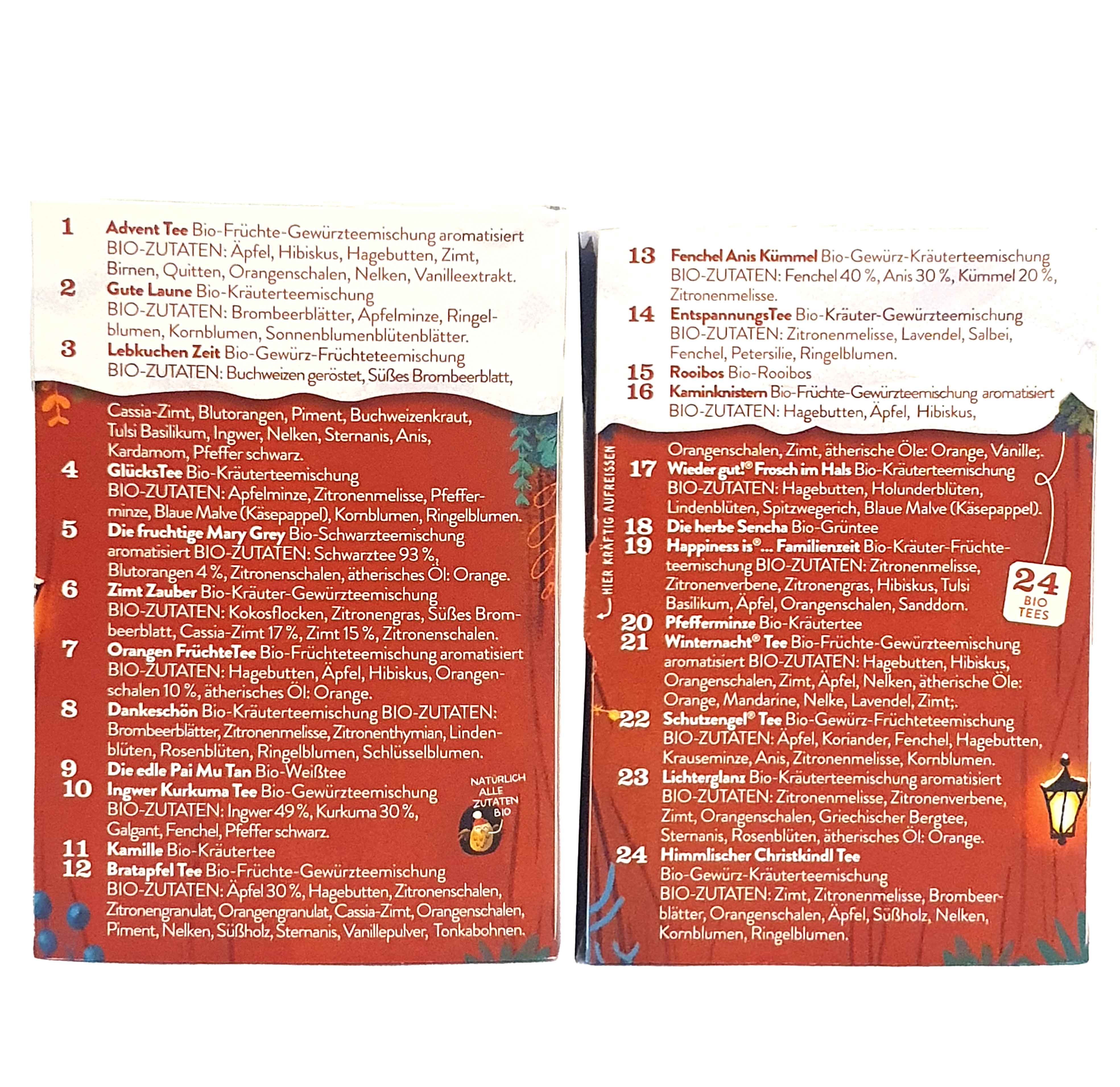 1 Advent Tee Bio-Früchte-Gewürzteemischung aromatisiert BIO-ZUTATEN: Äpfel, Hibiskus, Hagebutten, Zimt, Birnen, Quitten, Orangenschalen, Nelken, Vanilleextrakt.

2 Gute Laune Bio-Kräuterteemischung BIO-ZUTATEN: Brombeerblätter, Apfelminze, Ringelblumen, Kornblumen, Sonnenblumenblütenblätter.

3 Lebkuchen Zeit Bio-Gewürz-Früchteteemischung BIO-ZUTATEN: Buchweizen geröstet, Süßes Brombeerblatt, Cassia-Zimt, Blutorangen, Piment, Buchweizenkraut, Tulsi Basilikum, Ingwer, Nelken, Sternanis, Anis, Kardamom, Pfeffer schwarz.

4 GlücksTee Bio-Kräuterteemischung BIO-ZUTATEN: Apfelminze, Zitronenmelisse, Pfefferminze, Blaue Malve (Käsepappel), Kornblumen, Ringelblumen.

5 Die fruchtige Mary Grey Bio-Schwarzteemischung aromatisiert BIO-ZUTATEN: Schwarztee 93 %, Blutorangen 4 %, Zitronenschalen, ätherisches Öl: Orange.

6 Zimt Zauber Bio-Kräuter-Gewürzteemischung BIO-ZUTATEN: Kokosflocken, Zitronengras, Süßes Brombeerblatt, Cassia-Zimt 17 %, Zimt 15 %, Zitronenschalen.

7 Orangen FrüchteTee Bio-Früchteteemischung aromatisiert BIO-ZUTATEN: Hagebutten, Äpfel, Hibiskus, Orangenschalen 10 %, ätherisches Öl: Orange.

8 Dankeschön Bio-Kräuterteemischung BIO-ZUTATEN: Brombeerblätter, Zitronenmelisse, Zitronenthymian, Lindenblüten, Rosenblüten, Ringelblumen, Schlüsselblumen.

9 Die edle Pai Mu Tan Bio-Weißtee

10 Ingwer Kurkuma Tee Bio-Gewürzteemischung BIO-ZUTATEN: Ingwer 49 %, Kurkuma 30 %, Galgant, Fenchel, Pfeffer schwarz.

NATÜRLICH ALLE ZUTATEN BIO

11 Kamille Bio-Kräutertee

12 Bratapfel Tee Bio-Früchte-Gewürzteemischung BIO-ZUTATEN: Äpfel 30 %, Hagebutten, Zitronenschalen, Zitronengranulat, Orangengranulat, Cassia-Zimt, Orangenschalen, Piment, Nelken, Süßholz, Sternanis, Vanillepulver, Tonkabohnen.

13 Fenchel Anis Kümmel Bio-Gewürz-Kräuterteemischung BIO-ZUTATEN: Fenchel 40 %, Anis 30 %, Kümmel 20 %, Zitronenmelisse.

14 EntspannungsTee Bio-Kräuter-Gewürzteemischung BIO-ZUTATEN: Zitronenmelisse, Lavendel, Salbei, Fenchel, Petersilie, Ringelblumen.

15 Rooibos Bio-Rooibos

16 Kaminknistern Bio-Früchte-Gewürzteemischung aromatisiert BIO-ZUTATEN: Hagebutten, Äpfel, Hibiskus, Orangenschalen, Zimt, ätherische Öle: Orange, Vanille;.

HIER KRÄFTIG AUFREISSEN

17 Wieder gut!® Frosch im Hals Bio-Kräuterteemischung BIO-ZUTATEN: Hagebutten, Holunderblüten, Lindenblüten, Spitzwegerich, Blaue Malve (Käsepappel).

18 Die herbe Sencha Bio-Grüntee

19 Happiness is®... Familienzeit Bio-Kräuter-Früchteteemischung BIO-ZUTATEN: Zitronenmelisse, Zitronenverbene, Zitronengras, Hibiskus, Tulsi Basilikum, Äpfel, Orangenschalen, Sanddorn.

24 BIO TEES

20 Pfefferminze Bio-Kräutertee

21 Winternacht® Tee Bio-Früchte-Gewürzteemischung aromatisiert BIO-ZUTATEN: Hagebutten, Hibiskus, Orangenschalen, Zimt, Äpfel, Nelken, ätherische Öle: Orange, Mandarine, Nelke, Lavendel, Zimt;.

22 Schutzengel® Tee Bio-Gewürz-Früchteteemischung BIO-ZUTATEN: Äpfel, Koriander, Fenchel, Hagebutten, Krauseminze, Anis, Zitronenmelisse, Kornblumen.

23 Lichterglanz Bio-Kräuterteemischung aromatisiert BIO-ZUTATEN: Zitronenmelisse, Zitronenverbene, Zimt, Orangenschalen, Griechischer Bergtee, Sternanis, Rosenblüten, ätherisches Öl: Orange.

24 Himmlischer Christkindl Tee Bio-Gewürz-Kräuterteemischung BIO-ZUTATEN: Zimt, Zitronenmelisse, Brombeerblätter, Orangenschalen, Äpfel, Süßholz, Nelken, Kornblumen, Ringelblumen.